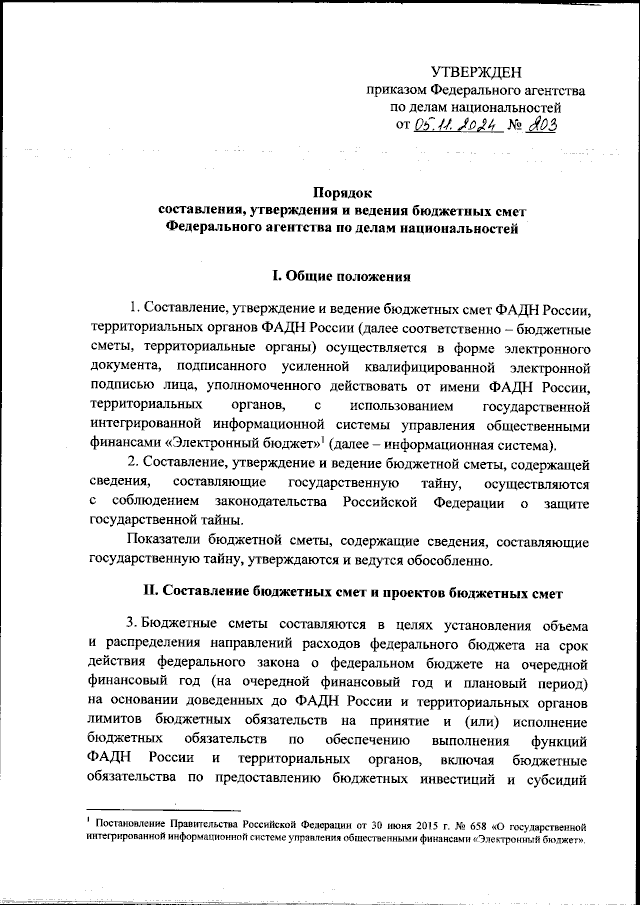 УТВЕРЖДЕН
приказом Федерального агентства
по делам национальностей
от 05.11.2024 № 203

Порядок
составления, утверждения и ведения бюджетных смет
Федерального агентства по делам национальностей

I. Общие положения

1. Составление, утверждение и ведение бюджетных смет ФАДН России, территориальных органов ФАДН России (далее соответственно – бюджетные сметы, территориальные органы) осуществляется в форме электронного документа, подписанного усиленной квалифицированной электронной подписью лица, уполномоченного действовать от имени ФАДН России, территориальных органов, с использованием государственной интегрированной информационной системы управления общественными финансами «Электронный бюджет»$^1$ (далее – информационная система).

2. Составление, утверждение и ведение бюджетной сметы, содержащей сведения, составляющие государственную тайну, осуществляются с соблюдением законодательства Российской Федерации о защите государственной тайны.

Показатели бюджетной сметы, содержащие сведения, составляющие государственную тайну, утверждаются и ведутся обособленно.

II. Составление бюджетных смет и проектов бюджетных смет

3. Бюджетные сметы составляются в целях установления объема и распределения направлений расходов федерального бюджета на срок действия федерального закона о федеральном бюджете на очередной финансовый год (на очередной финансовый год и плановый период) на основании доведенных до ФАДН России и территориальных органов лимитов бюджетных обязательств на принятие и (или) исполнение бюджетных обязательств по обеспечению выполнения функций ФАДН России и территориальных органов, включая бюджетные обязательства по предоставлению бюджетных инвестиций и субсидий

$^1$ Постановление Правительства Российской Федерации от 30 июня 2015 г. № 658 «О государственной интегрированной информационной системе управления общественными финансами «Электронный бюджет».